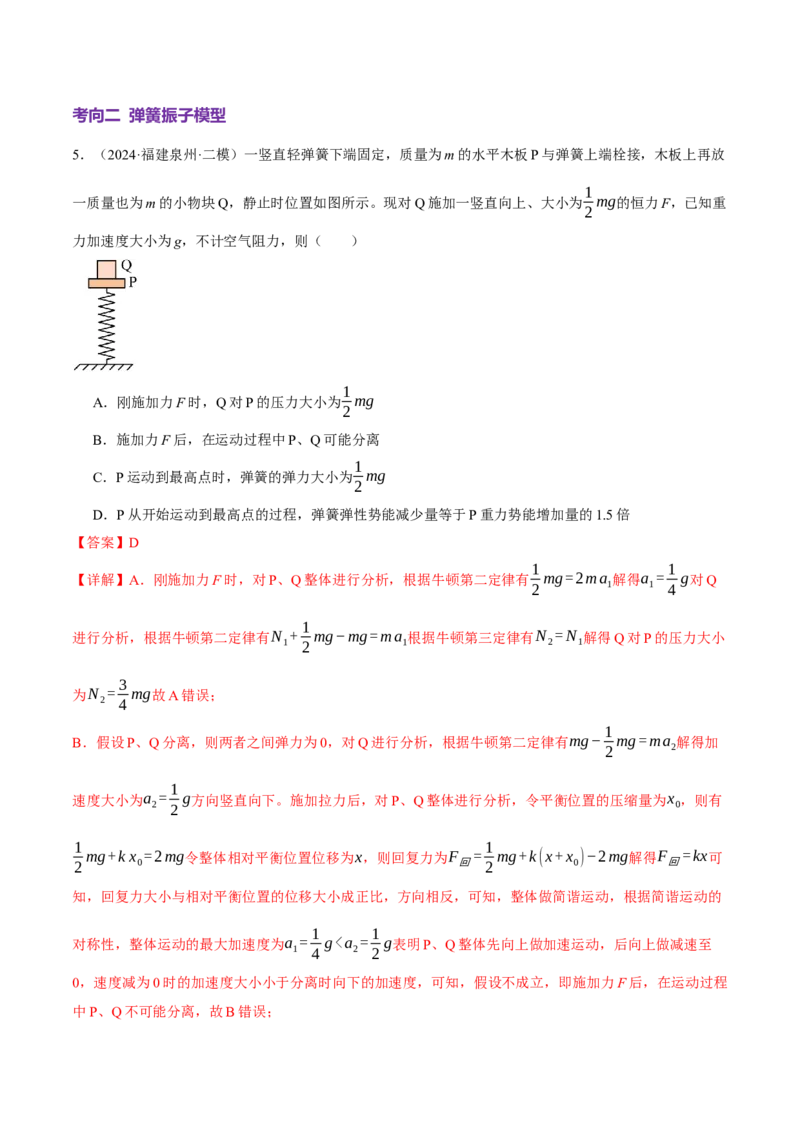 考向二 弹簧振子模型

5．（2024·福建泉州·二模）一竖直轻弹簧下端固定，质量为$m$的水平木板P与弹簧上端栓接，木板上再放一质量也为$m$的小物块Q，静止时位置如图所示。现对Q施加一竖直向上、大小为$\frac{1}{2}mg$的恒力$F$，已知重力加速度大小为$g$，不计空气阻力，则（　　）

Q
P

A．刚施加力$F$时，Q对P的压力大小为$\frac{1}{2}mg$

B．施加力$F$后，在运动过程中P、Q可能分离

C．P运动到最高点时，弹簧的弹力大小为$\frac{1}{2}mg$

D．P从开始运动到最高点的过程，弹簧弹性势能减少量等于P重力势能增加量的1.5倍

【答案】D

【详解】A．刚施加力$F$时，对P、Q整体进行分析，根据牛顿第二定律有$\frac{1}{2}mg=2ma_1$解得$a_1=\frac{1}{4}g$对Q进行分析，根据牛顿第二定律有$N_1+\frac{1}{2}mg-mg=ma_1$根据牛顿第三定律有$N_2=N_1$解得Q对P的压力大小为$N_2=\frac{3}{4}mg$故A错误；

B．假设P、Q分离，则两者之间弹力为0，对Q进行分析，根据牛顿第二定律有$mg-\frac{1}{2}mg=ma_2$解得加速度大小为$a_2=\frac{1}{2}g$方向竖直向下。施加拉力后，对P、Q整体进行分析，令平衡位置的压缩量为$x_0$，则有$\frac{1}{2}mg+kx_0=2mg$令整体相对平衡位置位移为$x$，则回复力为$F_{回}=\frac{1}{2}mg+k(x+x_0)-2mg$解得$F_{回}=kx$可知，回复力大小与相对平衡位置的位移大小成正比，方向相反，可知，整体做简谐运动，根据简谐运动的对称性，整体运动的最大加速度为$a_1=\frac{1}{4}g<a_2=\frac{1}{2}g$表明P、Q整体先向上做加速运动，后向上做减速至0，速度减为0时的加速度大小小于分离时向下的加速度，可知，假设不成立，即施加力$F$后，在运动过程中P、Q不可能分离，故B错误；